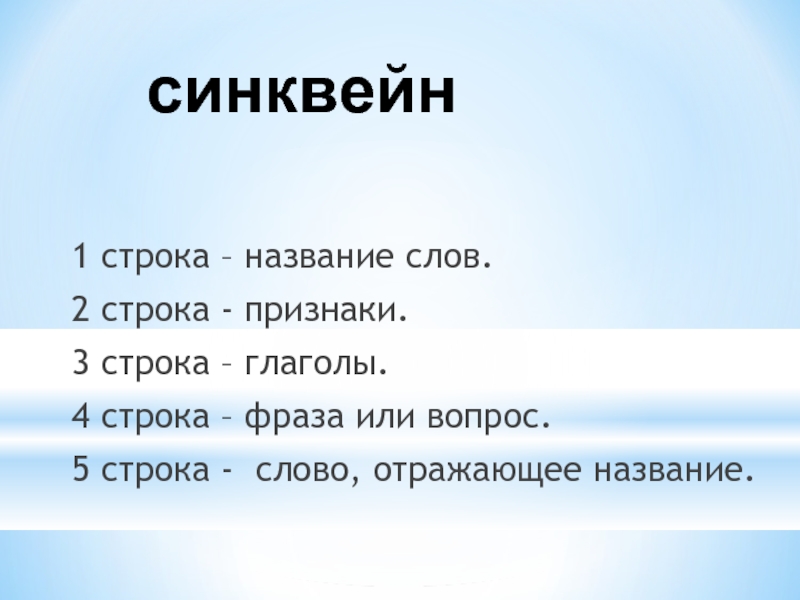 синквейн

1 строка – название слов.
2 строка - признаки.
3 строка – глаголы.
4 строка – фраза или вопрос.
5 строка - слово, отражающее название.